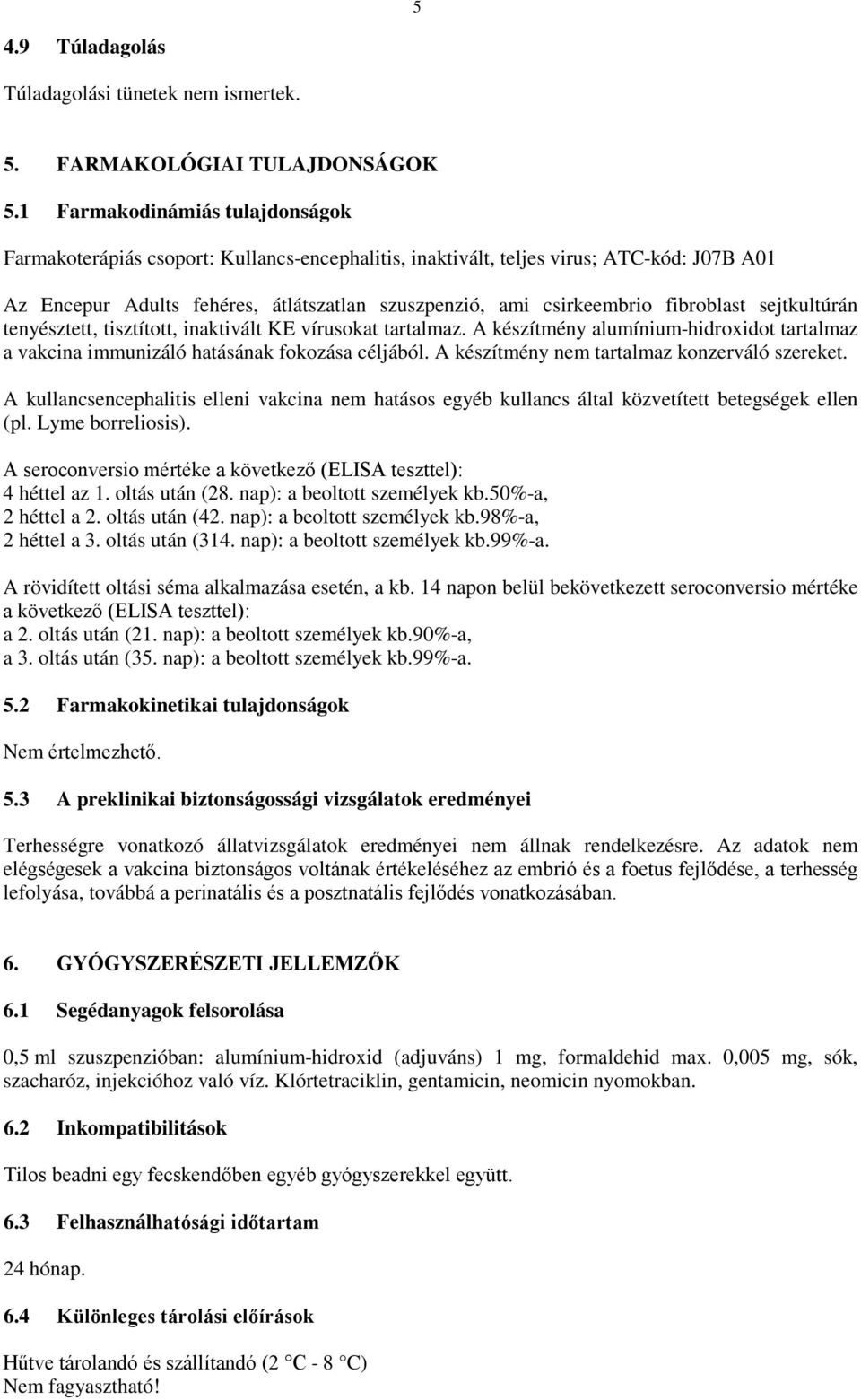 5

4.9 Túladagolás

Túladagolási tünetek nem ismertek.

5. FARMAKOLÓGIAI TULAJDONSÁGOK

5.1 Farmakodinámiás tulajdonságok

Farmakoterápiás csoport: Kullancs-encephalitis, inaktivált, teljes virus; ATC-kód: J07B A01

Az Encepur Adults fehéres, átlátszatlan szuszpenzió, ami csirkeembrio fibroblast sejtkultúrán tenyésztett, tisztított, inaktivált KE vírusokat tartalmaz. A készítmény alumínium-hidroxidot tartalmaz a vakcina immunizáló hatásának fokozása céljából. A készítmény nem tartalmaz konzerváló szereket.

A kullancsencephalitis elleni vakcina nem hatásos egyéb kullancs által közvetített betegségek ellen (pl. Lyme borreliosis).

A seroconversio mértéke a következő (ELISA teszttel):
4 héttel az 1. oltás után (28. nap): a beoltott személyek kb.50%-a,
2 héttel a 2. oltás után (42. nap): a beoltott személyek kb.98%-a,
2 héttel a 3. oltás után (314. nap): a beoltott személyek kb.99%-a.

A rövidített oltási séma alkalmazása esetén, a kb. 14 napon belül bekövetkezett seroconversio mértéke a következő (ELISA teszttel):
a 2. oltás után (21. nap): a beoltott személyek kb.90%-a,
a 3. oltás után (35. nap): a beoltott személyek kb.99%-a.

5.2 Farmakokinetikai tulajdonságok

Nem értelmezhető.

5.3 A preklinikai biztonságossági vizsgálatok eredményei

Terhességre vonatkozó állatvizsgálatok eredményei nem állnak rendelkezésre. Az adatok nem elégségesek a vakcina biztonságos voltának értékeléséhez az embrió és a foetus fejlődése, a terhesség lefolyása, továbbá a perinatális és a posztnatális fejlődés vonatkozásában.

6. GYÓGYSZERÉSZETI JELLEMZŐK

6.1 Segédanyagok felsorolása

0,5 ml szuszpenzióban: alumínium-hidroxid (adjuváns) 1 mg, formaldehid max. 0,005 mg, sók, szacharóz, injekcióhoz való víz. Klórtetraciklin, gentamicin, neomicin nyomokban.

6.2 Inkompatibilitások

Tilos beadni egy fecskendőben egyéb gyógyszerekkel együtt.

6.3 Felhasználhatósági időtartam

24 hónap.

6.4 Különleges tárolási előírások

Hűtve tárolandó és szállítandó (2 °C - 8 °C)
Nem fagyasztható!